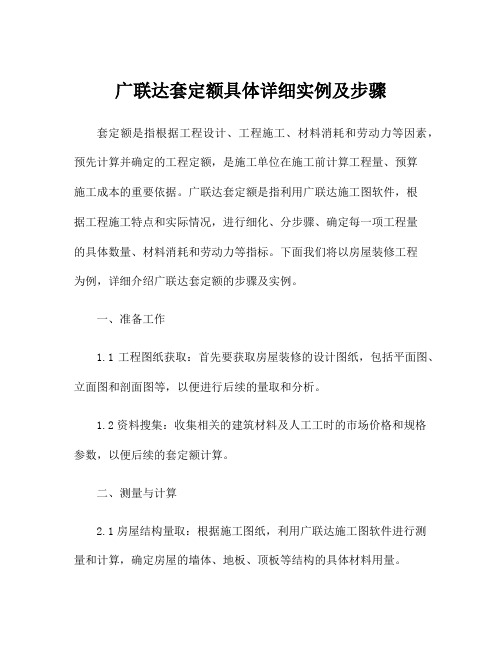 广联达套定额具体详细实例及步骤

套定额是指根据工程设计、工程施工、材料消耗和劳动力等因素，预先计算并确定的工程定额，是施工单位在施工前计算工程量、预算施工成本的重要依据。广联达套定额是指利用广联达施工图软件，根据工程施工特点和实际情况，进行细化、分步骤、确定每一项工程量的具体数量、材料消耗和劳动力等指标。下面我们将以房屋装修工程为例，详细介绍广联达套定额的步骤及实例。

一、准备工作

1.1 工程图纸获取：首先要获取房屋装修的设计图纸，包括平面图、立面图和剖面图等，以便进行后续的量取和分析。

1.2 资料搜集：收集相关的建筑材料及人工工时的市场价格和规格参数，以便后续的套定额计算。

二、测量与计算

2.1 房屋结构量取：根据施工图纸，利用广联达施工图软件进行测量和计算，确定房屋的墙体、地板、顶板等结构的具体材料用量。